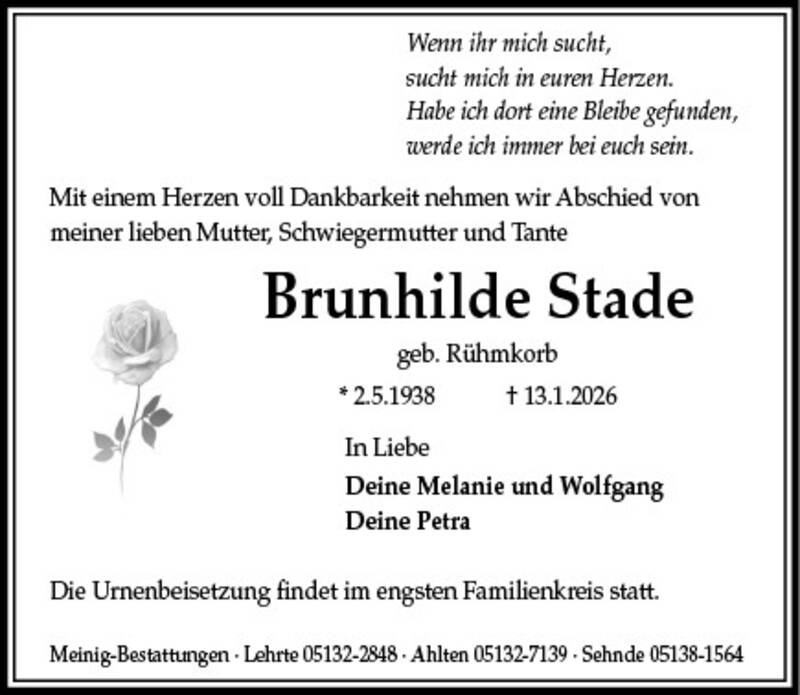 Wenn ihr mich sucht,
sucht mich in euren Herzen.
Habe ich dort eine Bleibe gefunden,
werde ich immer bei euch sein.

Mit einem Herzen voll Dankbarkeit nehmen wir Abschied von meiner lieben Mutter, Schwiegermutter und Tante

Brunhilde Stade

geb. Rühmkorb

* 2.5.1938 † 13.1.2026

In Liebe

Deine Melanie und Wolfgang
Deine Petra

Die Urnenbeisetzung findet im engsten Familienkreis statt.

Meinig-Bestattungen · Lehrte 05132-2848 · Ahlten 05132-7139 · Sehnde 05138-1564